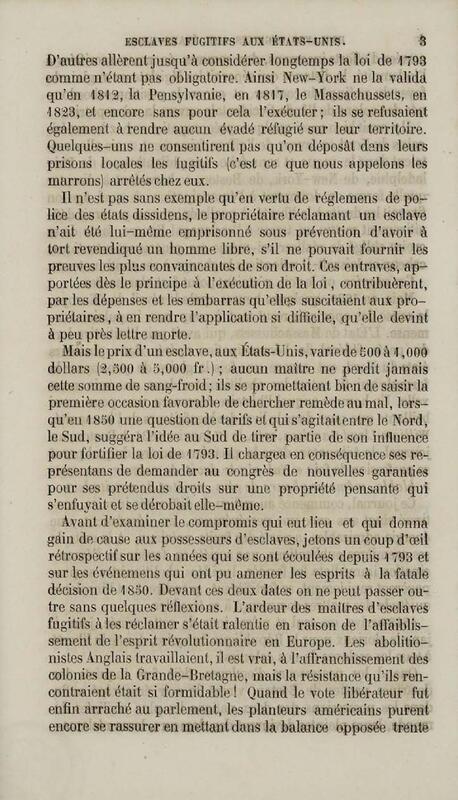 ESCLAVES FUGITIFS AUX ÉTATS-UNIS. 3

D'autres allèrent jusqu'à considérer longtemps la loi de 1793 comme n'étant pas obligatoire. Ainsi New-York ne la valida qu'en 1812, la Pensylvanie, en 1817, le Massachussets, en 1823, et encore sans pour cela l'exécuter; ils se refusaient également à rendre aucun évadé réfugié sur leur territoire. Quelques-uns ne consentirent pas qu'on déposât dans leurs prisons locales les fugitifs (c'est ce que nous appelons les marrons) arrêtés chez eux.

Il n'est pas sans exemple qu'en vertu de réglemens de police des états dissidens, le propriétaire réclamant un esclave n'ait été lui-même emprisonné sous prévention d'avoir à tort revendiqué un homme libre, s'il ne pouvait fournir les preuves les plus convaincantes de son droit. Ces entraves, apportées dès le principe à l'exécution de la loi, contribuèrent, par les dépenses et les embarras qu'elles suscitaient aux propriétaires, à en rendre l'application si difficile, qu'elle devint à peu près lettre morte.

Mais le prix d'un esclave, aux États-Unis, varie de 500 à 1,000 dollars (2,500 à 5,000 fr.); aucun maître ne perdit jamais cette somme de sang-froid; ils se promettaient bien de saisir la première occasion favorable de chercher remède au mal, lorsqu'en 1850 une question de tarifs et qui s'agitait entre le Nord, le Sud, suggéra l'idée au Sud de tirer partie de son influence pour fortifier la loi de 1793. Il chargea en conséquence ses représentans de demander au congrès de nouvelles garanties pour ses prétendus droits sur une propriété pensante qui s'enfuyait et se dérobait elle-même.

Avant d'examiner le compromis qui eut lieu et qui donna gain de cause aux possesseurs d'esclaves, jetons un coup d'œil rétrospectif sur les années qui se sont écoulées depuis 1793 et sur les événemens qui ont pu amener les esprits à la fatale décision de 1850. Devant ces deux dates on ne peut passer outre sans quelques réflexions. L'ardeur des maîtres d'esclaves fugitifs à les réclamer s'était ralentie en raison de l'affaiblissement de l'esprit révolutionnaire en Europe. Les abolitionistes Anglais travaillaient, il est vrai, à l'affranchissement des colonies de la Grande-Bretagne, mais la résistance qu'ils rencontraient était si formidable! Quand le vote libérateur fut enfin arraché au parlement, les planteurs américains purent encore se rassurer en mettant dans la balance opposée trente